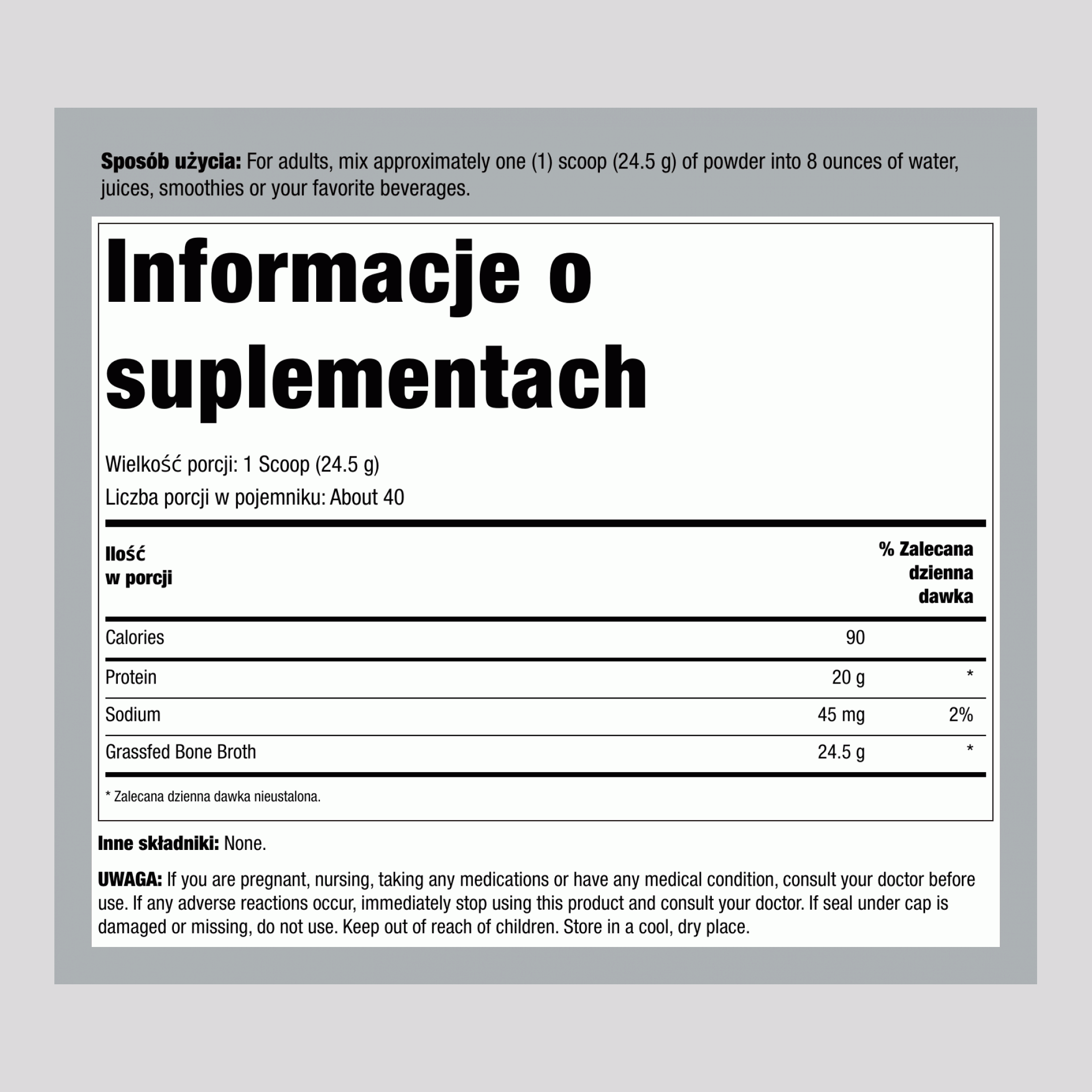 Sposób użycia: For adults, mix approximately one (1) scoop (24.5 g) of powder into 8 ounces of water, juices, smoothies or your favorite beverages.

Informacje o suplementach

Wielkość porcji: 1 Scoop (24.5 g)

Liczba porcji w pojemniku: About 40

| Ilość w porcji | | % Zalecana dzienna dawka |
|---|---|---|
| Calories | 90 | |
| Protein | 20 g | * |
| Sodium | 45 mg | 2% |
| Grassfed Bone Broth | 24.5 g | * |

* Zalecana dzienna dawka nieustalona.

Inne składniki: None.

UWAGA: If you are pregnant, nursing, taking any medications or have any medical condition, consult your doctor before use. If any adverse reactions occur, immediately stop using this product and consult your doctor. If seal under cap is damaged or missing, do not use. Keep out of reach of children. Store in a cool, dry place.